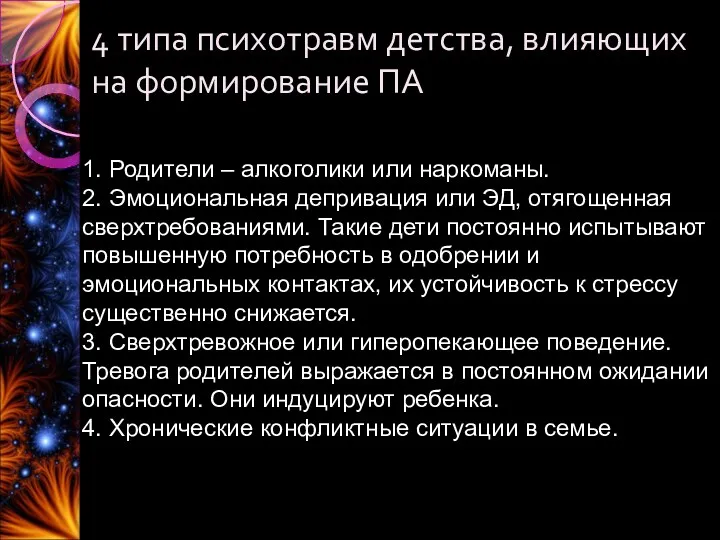 4 типа психотравм детства, влияющих на формирование ПА

1. Родители – алкоголики или наркоманы.
2. Эмоциональная депривация или ЭД, отягощенная сверхтребованиями. Такие дети постоянно испытывают повышенную потребность в одобрении и эмоциональных контактах, их устойчивость к стрессу существенно снижается.
3. Сверхтревожное или гиперопекающее поведение. Тревога родителей выражается в постоянном ожидании опасности. Они индуцируют ребенка.
4. Хронические конфликтные ситуации в семье.